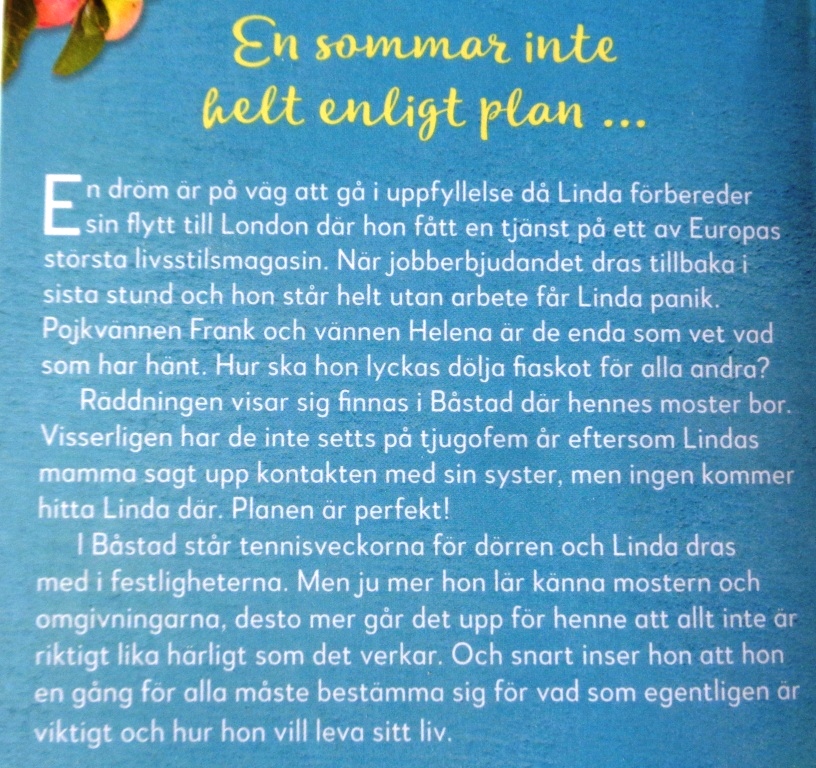 En sommar inte helt enligt plan ...

En dröm är på väg att gå i uppfyllelse då Linda förbereder sin flytt till London där hon fått en tjänst på ett av Europas största livsstilsmagasin. När jobberbjudandet dras tillbaka i sista stund och hon står helt utan arbete får Linda panik. Pojkvännen Frank och vännen Helena är de enda som vet vad som har hänt. Hur ska hon lyckas dölja fiaskot för alla andra?

Räddningen visar sig finnas i Båstad där hennes moster bor. Visserligen har de inte setts på tjugofem år eftersom Lindas mamma sagt upp kontakten med sin syster, men ingen kommer hitta Linda där. Planen är perfekt!

I Båstad står tennisveckorna för dörren och Linda dras med i festligheterna. Men ju mer hon lär känna mostern och omgivningarna, desto mer går det upp för henne att allt inte är riktigt lika härligt som det verkar. Och snart inser hon att hon en gång för alla måste bestämma sig för vad som egentligen är viktigt och hur hon vill leva sitt liv.